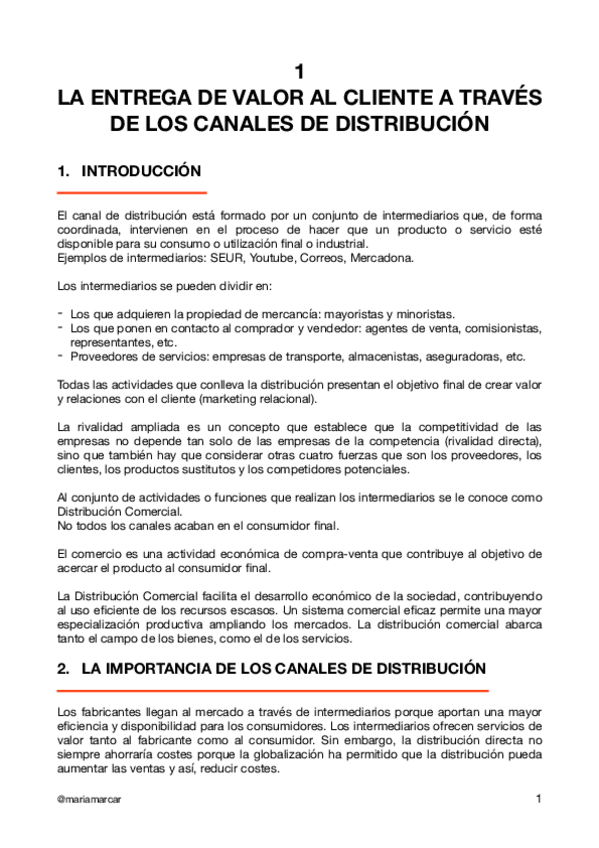 1
LA ENTREGA DE VALOR AL CLIENTE A TRAVÉS DE LOS CANALES DE DISTRIBUCIÓN

1. INTRODUCCIÓN

El canal de distribución está formado por un conjunto de intermediarios que, de forma coordinada, intervienen en el proceso de hacer que un producto o servicio esté disponible para su consumo o utilización final o industrial.
Ejemplos de intermediarios: SEUR, Youtube, Correos, Mercadona.

Los intermediarios se pueden dividir en:

- Los que adquieren la propiedad de mercancía: mayoristas y minoristas.
- Los que ponen en contacto al comprador y vendedor: agentes de venta, comisionistas, representantes, etc.
- Proveedores de servicios: empresas de transporte, almacenistas, aseguradoras, etc.

Todas las actividades que conlleva la distribución presentan el objetivo final de crear valor y relaciones con el cliente (marketing relacional).

La rivalidad ampliada es un concepto que establece que la competitividad de las empresas no depende tan solo de las empresas de la competencia (rivalidad directa), sino que también hay que considerar otras cuatro fuerzas que son los proveedores, los clientes, los productos sustitutos y los competidores potenciales.

Al conjunto de actividades o funciones que realizan los intermediarios se le conoce como Distribución Comercial.
No todos los canales acaban en el consumidor final.

El comercio es una actividad económica de compra-venta que contribuye al objetivo de acercar el producto al consumidor final.

La Distribución Comercial facilita el desarrollo económico de la sociedad, contribuyendo al uso eficiente de los recursos escasos. Un sistema comercial eficaz permite una mayor especialización productiva ampliando los mercados. La distribución comercial abarca tanto el campo de los bienes, como el de los servicios.

2. LA IMPORTANCIA DE LOS CANALES DE DISTRIBUCIÓN

Los fabricantes llegan al mercado a través de intermediarios porque aportan una mayor eficiencia y disponibilidad para los consumidores. Los intermediarios ofrecen servicios de valor tanto al fabricante como al consumidor. Sin embargo, la distribución directa no siempre ahorraría costes porque la globalización ha permitido que la distribución pueda aumentar las ventas y así, reducir costes.

@mariamarcar

1